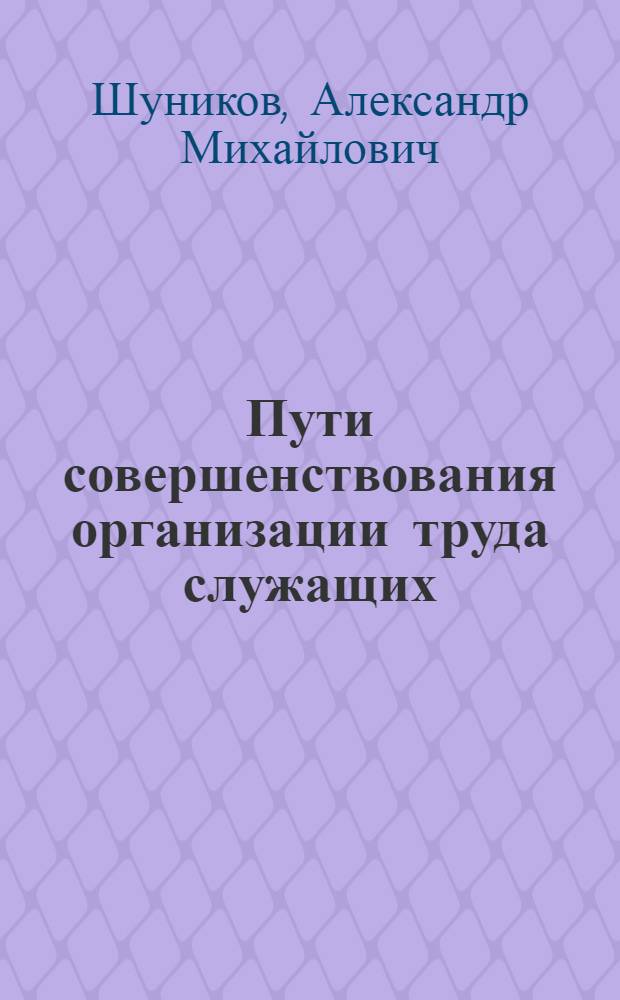 Шуников, Александр Михайлович

Пути совершенствования организации труда служащих